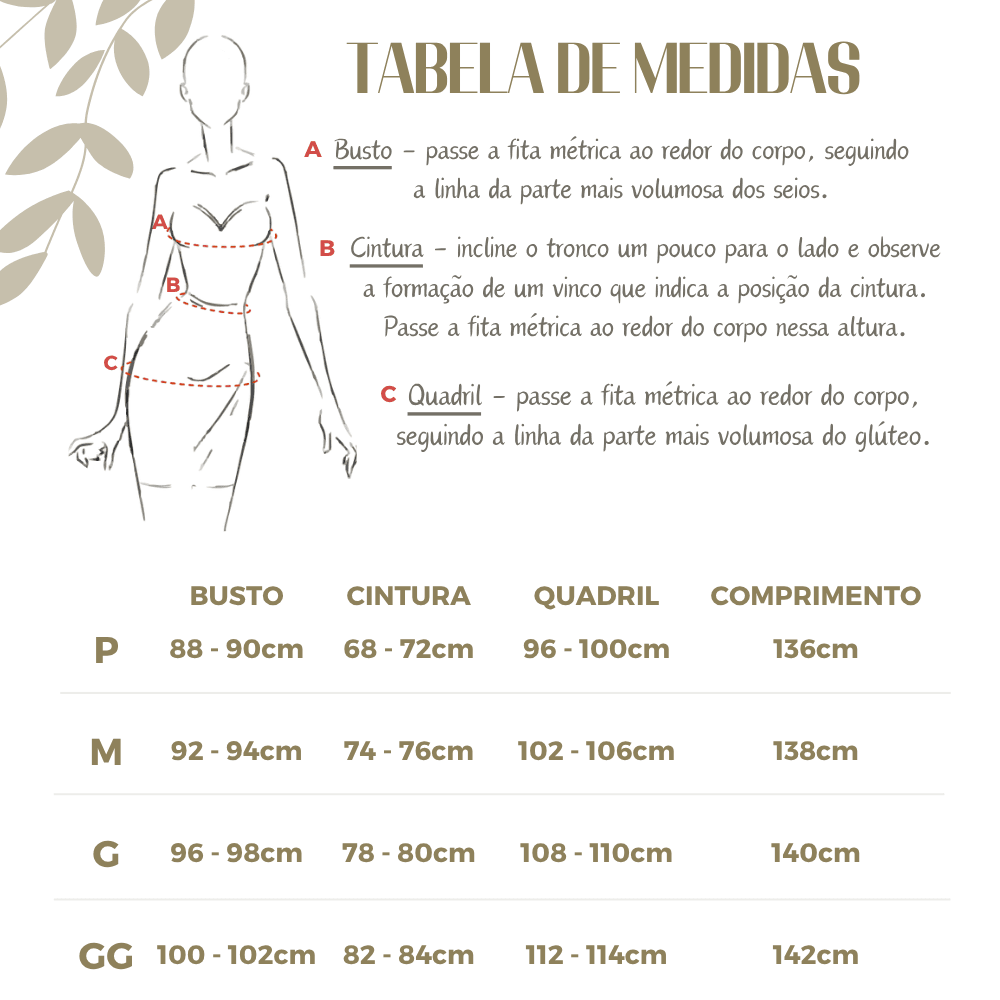 TABELA DE MEDIDAS

A
B
C

A Busto – passe a fita métrica ao redor do corpo, seguindo a linha da parte mais volumosa dos seios.

B Cintura – incline o tronco um pouco para o lado e observe a formação de um vinco que indica a posição da cintura. Passe a fita métrica ao redor do corpo nessa altura.

C Quadril – passe a fita métrica ao redor do corpo, seguindo a linha da parte mais volumosa do glúteo.

| | BUSTO | CINTURA | QUADRIL | COMPRIMENTO |
|---|---|---|---|---|
| P | 88 - 90cm | 68 - 72cm | 96 - 100cm | 136cm |
| M | 92 - 94cm | 74 - 76cm | 102 - 106cm | 138cm |
| G | 96 - 98cm | 78 - 80cm | 108 - 110cm | 140cm |
| GG | 100 - 102cm | 82 - 84cm | 112 - 114cm | 142cm |